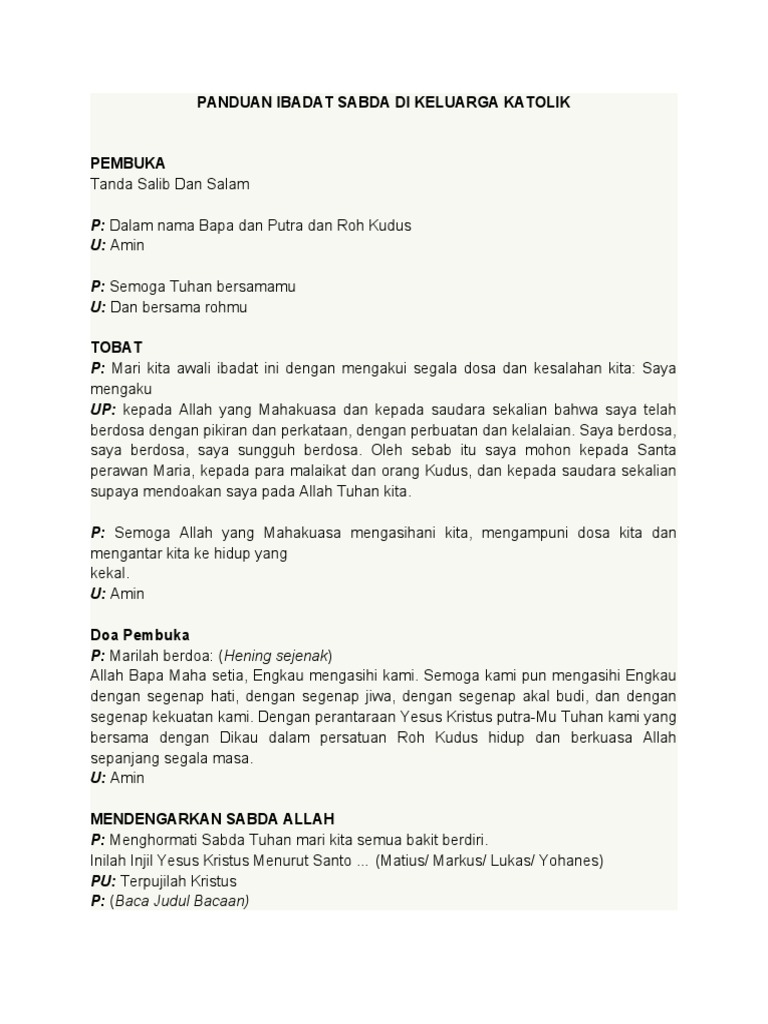 PANDUAN IBADAT SABDA DI KELUARGA KATOLIK

PEMBUKA
Tanda Salib Dan Salam

P: Dalam nama Bapa dan Putra dan Roh Kudus
U: Amin

P: Semoga Tuhan bersamamu
U: Dan bersama rohmu

TOBAT
P: Mari kita awali ibadat ini dengan mengakui segala dosa dan kesalahan kita: Saya mengaku
UP: kepada Allah yang Mahakuasa dan kepada saudara sekalian bahwa saya telah berdosa dengan pikiran dan perkataan, dengan perbuatan dan kelalaian. Saya berdosa, saya berdosa, saya sungguh berdosa. Oleh sebab itu saya mohon kepada Santa perawan Maria, kepada para malaikat dan orang Kudus, dan kepada saudara sekalian supaya mendoakan saya pada Allah Tuhan kita.

P: Semoga Allah yang Mahakuasa mengasihani kita, mengampuni dosa kita dan mengantar kita ke hidup yang
kekal.
U: Amin

Doa Pembuka
P: Marilah berdoa: (Hening sejenak)
Allah Bapa Maha setia, Engkau mengasihi kami. Semoga kami pun mengasihi Engkau dengan segenap hati, dengan segenap jiwa, dengan segenap akal budi, dan dengan segenap kekuatan kami. Dengan perantaraan Yesus Kristus putra-Mu Tuhan kami yang bersama dengan Dikau dalam persatuan Roh Kudus hidup dan berkuasa Allah sepanjang segala masa.
U: Amin

MENDENGARKAN SABDA ALLAH
P: Menghormati Sabda Tuhan mari kita semua bakit berdiri.
Inilah Injil Yesus Kristus Menurut Santo ... (Matius/ Markus/ Lukas/ Yohanes)
PU: Terpujilah Kristus
P: (Baca Judul Bacaan)